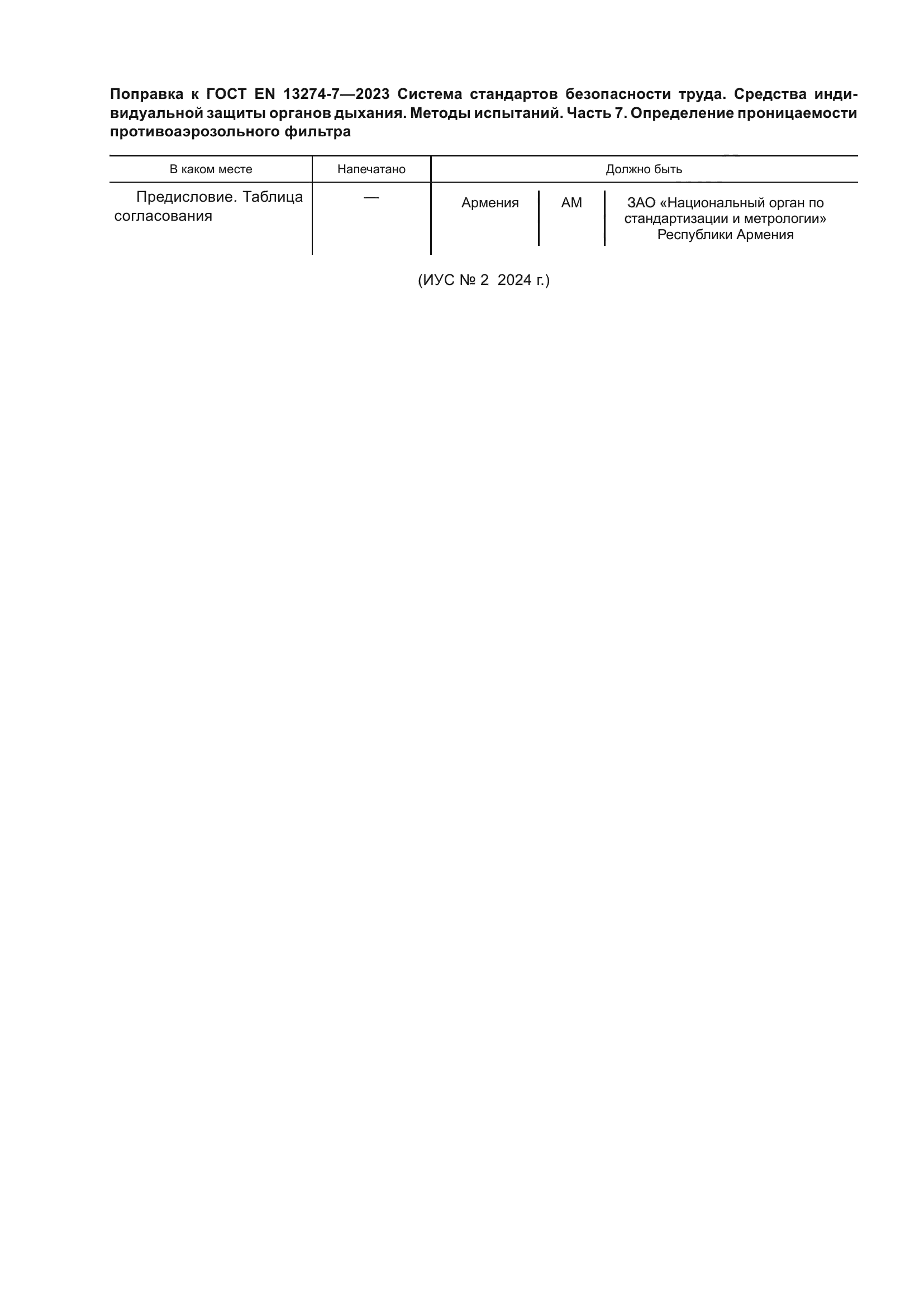 Поправка к ГОСТ EN 13274-7—2023 Система стандартов безопасности труда. Средства индивидуальной защиты органов дыхания. Методы испытаний. Часть 7. Определение проницаемости противоаэрозольного фильтра

| В каком месте | Напечатано | Должно быть | | |
|---|---|---|---|---|
| Предисловие. Таблица согласования | — | Армения | AM | ЗАО «Национальный орган по стандартизации и метрологии» Республики Армения |

(ИУС № 2 2024 г.)